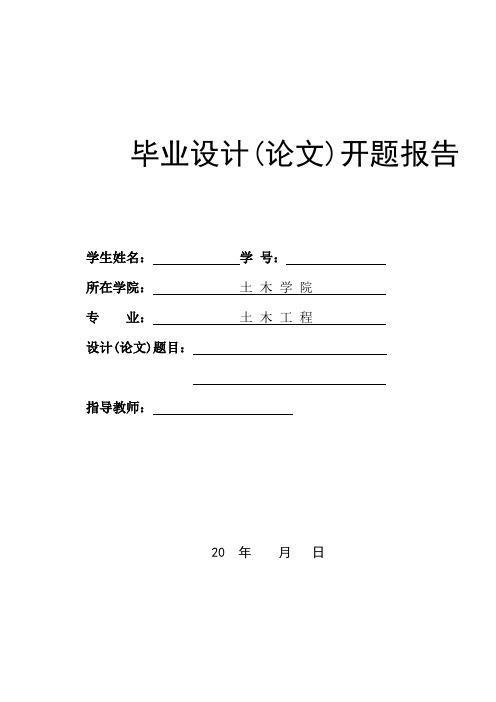 毕业设计(论文)开题报告

学生姓名：
学 号：

所在学院： 土 木 学 院

专 业： 土 木 工 程

设计(论文)题目：

指导教师：

20 年 月 日